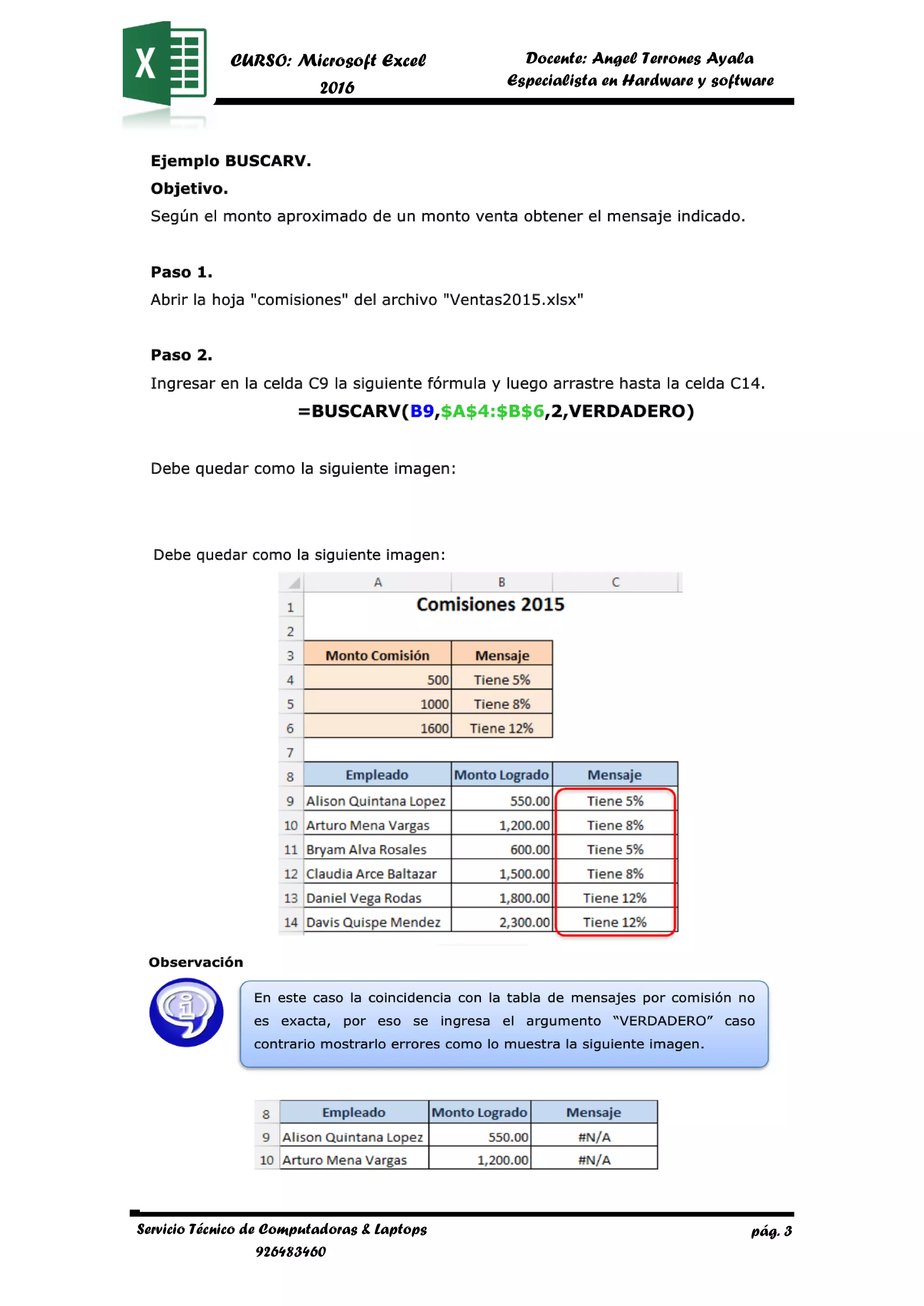 CURSO: Microsoft Excel 2016

Docente: Angel Terrones Ayala
Especialista en Hardware y software

Ejemplo BUSCARV.
Objetivo.
Según el monto aproximado de un monto venta obtener el mensaje indicado.

Paso 1.
Abrir la hoja "comisiones" del archivo "Ventas2015.xlsx"

Paso 2.
Ingresar en la celda C9 la siguiente fórmula y luego arrastre hasta la celda C14.
=BUSCARV(B9,$A$4:$B$6,2,VERDADERO)

Debe quedar como la siguiente imagen:

Debe quedar como la siguiente imagen:

| | A | B | C |
|---|---|---|---|
| 1 | Comisiones 2015 | | |
| 2 | | | |
| 3 | Monto Comisión | Mensaje | |
| 4 | 500 | Tiene 5% | |
| 5 | 1000 | Tiene 8% | |
| 6 | 1600 | Tiene 12% | |
| 7 | | | |
| 8 | Empleado | Monto Logrado | Mensaje |
| 9 | Alison Quintana Lopez | 550.00 | Tiene 5% |
| 10 | Arturo Mena Vargas | 1,200.00 | Tiene 8% |
| 11 | Bryam Alva Rosales | 600.00 | Tiene 5% |
| 12 | Claudia Arce Baltazar | 1,500.00 | Tiene 8% |
| 13 | Daniel Vega Rodas | 1,800.00 | Tiene 12% |
| 14 | Davis Quispe Mendez | 2,300.00 | Tiene 12% |

Observación

En este caso la coincidencia con la tabla de mensajes por comisión no es exacta, por eso se ingresa el argumento "VERDADERO" caso contrario mostrarlo errores como lo muestra la siguiente imagen.

| 8 | Empleado | Monto Logrado | Mensaje |
|---|---|---|---|
| 9 | Alison Quintana Lopez | 550.00 | #N/A |
| 10 | Arturo Mena Vargas | 1,200.00 | #N/A |

Servicio Técnico de Computadoras & Laptops
926483460
pág. 3